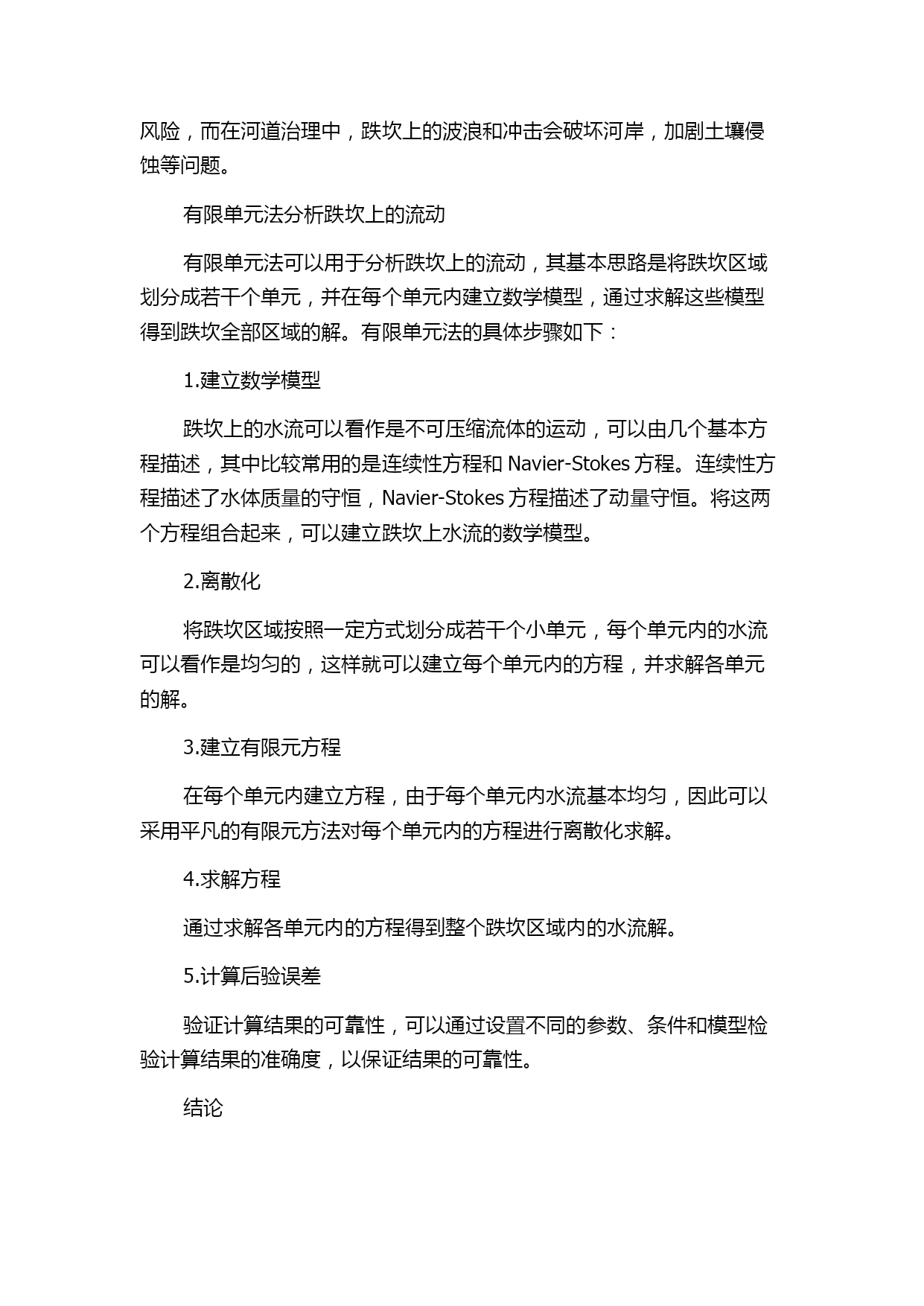 风险，而在河道治理中，跌坎上的波浪和冲击会破坏河岸，加剧土壤侵蚀等问题。

有限单元法分析跌坎上的流动

有限单元法可以用于分析跌坎上的流动，其基本思路是将跌坎区域划分成若干个单元，并在每个单元内建立数学模型，通过求解这些模型得到跌坎全部区域的解。有限单元法的具体步骤如下：

1.建立数学模型

跌坎上的水流可以看作是不可压缩流体的运动，可以由几个基本方程描述，其中比较常用的是连续性方程和 Navier-Stokes 方程。连续性方程描述了水体质量的守恒，Navier-Stokes 方程描述了动量守恒。将这两个方程组合起来，可以建立跌坎上水流的数学模型。

2.离散化

将跌坎区域按照一定方式划分成若干个小单元，每个单元内的水流可以看作是均匀的，这样就可以建立每个单元内的方程，并求解各单元的解。

3.建立有限元方程

在每个单元内建立方程，由于每个单元内水流基本均匀，因此可以采用平凡的有限元方法对每个单元内的方程进行离散化求解。

4.求解方程

通过求解各单元内的方程得到整个跌坎区域内的水流解。

5.计算后验误差

验证计算结果的可靠性，可以通过设置不同的参数、条件和模型检验计算结果的准确度，以保证结果的可靠性。

结论